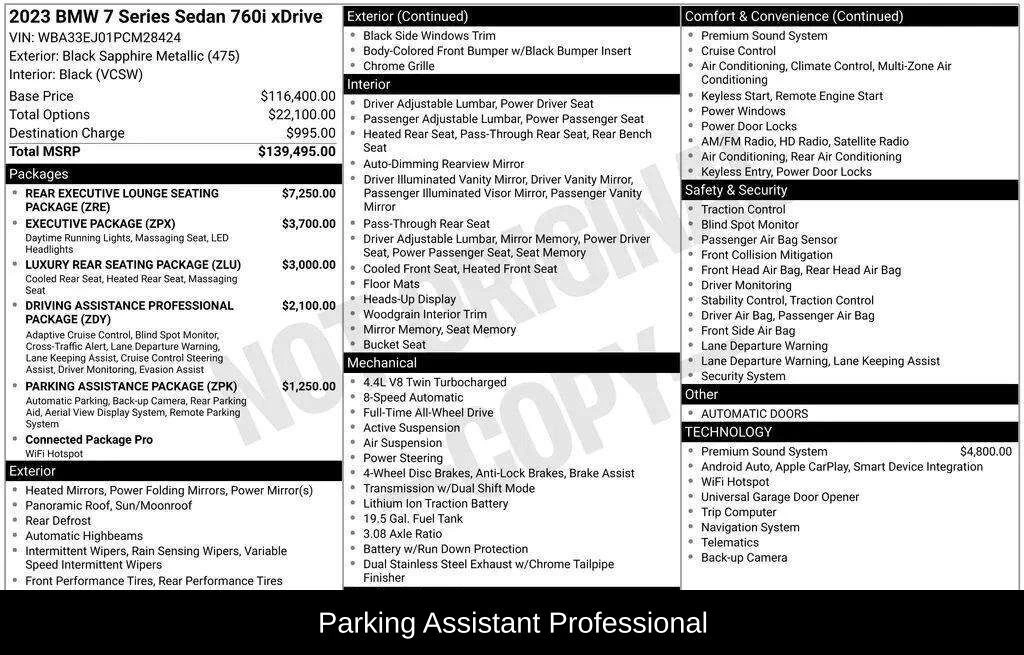 2023 BMW 7 Series Sedan 760i xDrive
VIN: WBA33EJ01PCM28424
Exterior: Black Sapphire Metallic (475)
Interior: Black (VCSW)

| Base Price | $116,400.00 |
|---|---|
| Total Options | $22,100.00 |
| Destination Charge | $995.00 |
| Total MSRP | $139,495.00 |

Packages
- REAR EXECUTIVE LOUNGE SEATING PACKAGE (ZRE) $7,250.00
- EXECUTIVE PACKAGE (ZPX) $3,700.00
Daytime Running Lights, Massaging Seat, LED Headlights
- LUXURY REAR SEATING PACKAGE (ZLU) $3,000.00
Cooled Rear Seat, Heated Rear Seat, Massaging Seat
- DRIVING ASSISTANCE PROFESSIONAL PACKAGE (ZDY) $2,100.00
Adaptive Cruise Control, Blind Spot Monitor, Cross-Traffic Alert, Lane Departure Warning, Lane Keeping Assist, Cruise Control Steering Assist, Driver Monitoring, Evasion Assist
- PARKING ASSISTANCE PACKAGE (ZPK) $1,250.00
Automatic Parking, Back-up Camera, Rear Parking Aid, Aerial View Display System, Remote Parking System
- Connected Package Pro
WiFi Hotspot

Exterior
- Heated Mirrors, Power Folding Mirrors, Power Mirror(s)
- Panoramic Roof, Sun/Moonroof
- Rear Defrost
- Automatic Highbeams
- Intermittent Wipers, Rain Sensing Wipers, Variable Speed Intermittent Wipers
- Front Performance Tires, Rear Performance Tires

Exterior (Continued)
- Black Side Windows Trim
- Body-Colored Front Bumper w/Black Bumper Insert
- Chrome Grille

Interior
- Driver Adjustable Lumbar, Power Driver Seat
- Passenger Adjustable Lumbar, Power Passenger Seat
- Heated Rear Seat, Pass-Through Rear Seat, Rear Bench Seat
- Auto-Dimming Rearview Mirror
- Driver Illuminated Vanity Mirror, Driver Vanity Mirror, Passenger Illuminated Visor Mirror, Passenger Vanity Mirror
- Pass-Through Rear Seat
- Driver Adjustable Lumbar, Mirror Memory, Power Driver Seat, Power Passenger Seat, Seat Memory
- Cooled Front Seat, Heated Front Seat
- Floor Mats
- Heads-Up Display
- Woodgrain Interior Trim
- Mirror Memory, Seat Memory
- Bucket Seat

Mechanical
- 4.4L V8 Twin Turbocharged
- 8-Speed Automatic
- Full-Time All-Wheel Drive
- Active Suspension
- Air Suspension
- Power Steering
- 4-Wheel Disc Brakes, Anti-Lock Brakes, Brake Assist
- Transmission w/Dual Shift Mode
- Lithium Ion Traction Battery
- 19.5 Gal. Fuel Tank
- 3.08 Axle Ratio
- Battery w/Run Down Protection
- Dual Stainless Steel Exhaust w/Chrome Tailpipe Finisher

Comfort & Convenience (Continued)
- Premium Sound System
- Cruise Control
- Air Conditioning, Climate Control, Multi-Zone Air Conditioning
- Keyless Start, Remote Engine Start
- Power Windows
- Power Door Locks
- AM/FM Radio, HD Radio, Satellite Radio
- Air Conditioning, Rear Air Conditioning
- Keyless Entry, Power Door Locks

Safety & Security
- Traction Control
- Blind Spot Monitor
- Passenger Air Bag Sensor
- Front Collision Mitigation
- Front Head Air Bag, Rear Head Air Bag
- Driver Monitoring
- Stability Control, Traction Control
- Driver Air Bag, Passenger Air Bag
- Front Side Air Bag
- Lane Departure Warning
- Lane Departure Warning, Lane Keeping Assist
- Security System

Other
- AUTOMATIC DOORS

TECHNOLOGY
- Premium Sound System $4,800.00
- Android Auto, Apple CarPlay, Smart Device Integration
- WiFi Hotspot
- Universal Garage Door Opener
- Trip Computer
- Navigation System
- Telematics
- Back-up Camera

NOT ORIGINAL COPY

Parking Assistant Professional